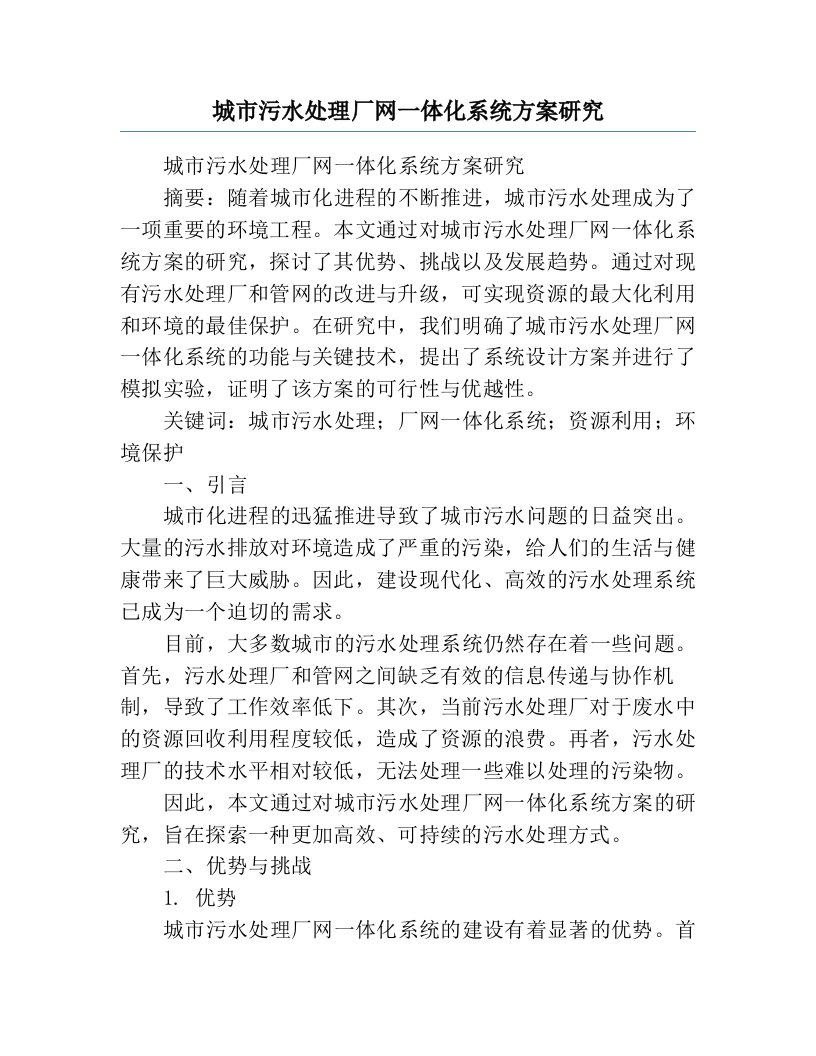 城市污水处理厂网一体化系统方案研究

城市污水处理厂网一体化系统方案研究

摘要：随着城市化进程的不断推进，城市污水处理成为了一项重要的环境工程。本文通过对城市污水处理厂网一体化系统方案的研究，探讨了其优势、挑战以及发展趋势。通过对现有污水处理厂和管网的改进与升级，可实现资源的最大化利用和环境的最佳保护。在研究中，我们明确了城市污水处理厂网一体化系统的功能与关键技术，提出了系统设计方案并进行了模拟实验，证明了该方案的可行性与优越性。

关键词：城市污水处理；厂网一体化系统；资源利用；环境保护

一、引言

城市化进程的迅猛推进导致了城市污水问题的日益突出。大量的污水排放对环境造成了严重的污染，给人们的生活与健康带来了巨大威胁。因此，建设现代化、高效的污水处理系统已成为一个迫切的需求。

目前，大多数城市的污水处理系统仍然存在着一些问题。首先，污水处理厂和管网之间缺乏有效的信息传递与协作机制，导致了工作效率低下。其次，当前污水处理厂对于废水中的资源回收利用程度较低，造成了资源的浪费。再者，污水处理厂的技术水平相对较低，无法处理一些难以处理的污染物。

因此，本文通过对城市污水处理厂网一体化系统方案的研究，旨在探索一种更加高效、可持续的污水处理方式。

二、优势与挑战

1. 优势

城市污水处理厂网一体化系统的建设有着显著的优势。首